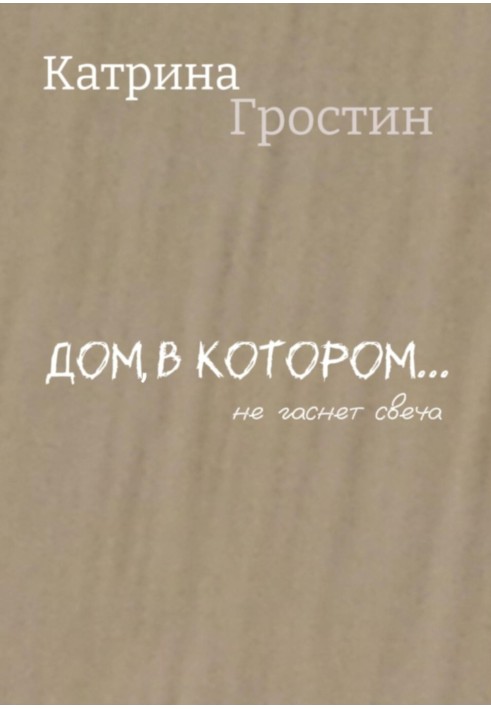 Катрина
Гростин

ДОМ, В КОТОРОМ...
не гаснет свеча